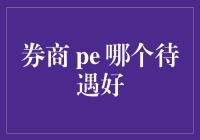 券商 pe 哪个待遇好